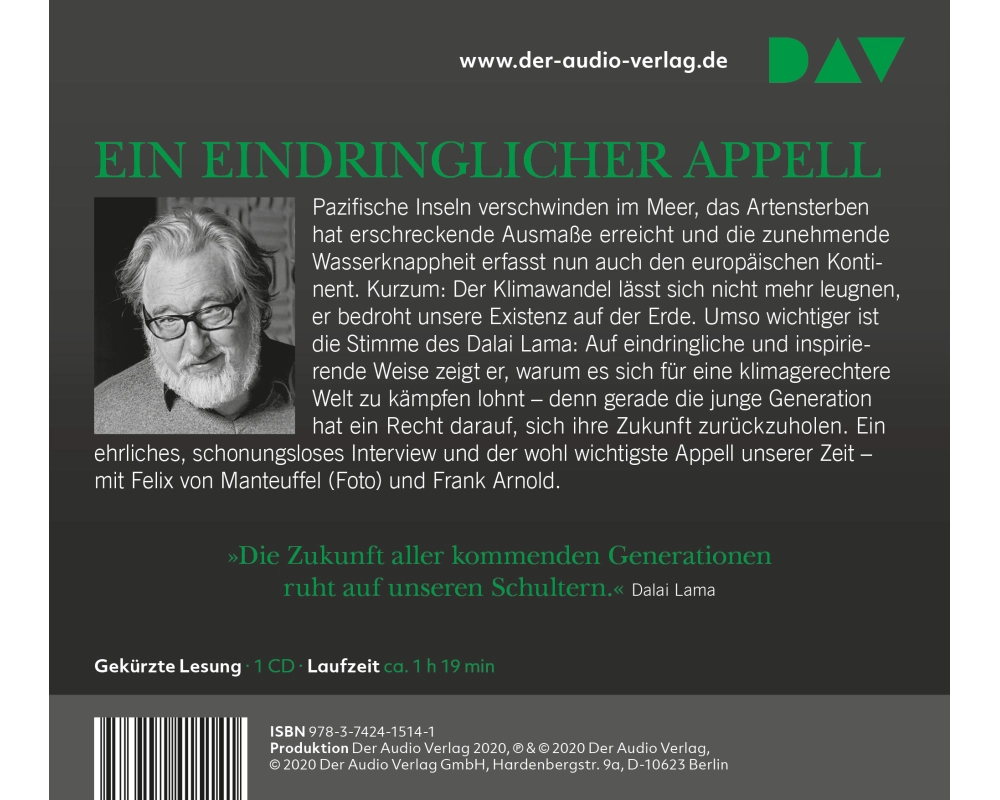 www.der-audio-verlag.de

DAV

EIN EINDRINGLICHER APPELL

Pazifische Inseln verschwinden im Meer, das Artensterben hat erschreckende Ausmaße erreicht und die zunehmende Wasserknappheit erfasst nun auch den europäischen Kontinent. Kurzum: Der Klimawandel lässt sich nicht mehr leugnen, er bedroht unsere Existenz auf der Erde. Umso wichtiger ist die Stimme des Dalai Lama: Auf eindringliche und inspirierende Weise zeigt er, warum es sich für eine klimagerechtere Welt zu kämpfen lohnt – denn gerade die junge Generation hat ein Recht darauf, sich ihre Zukunft zurückzuholen. Ein ehrliches, schonungsloses Interview und der wohl wichtigste Appell unserer Zeit – mit Felix von Manteuffel (Foto) und Frank Arnold.

»Die Zukunft aller kommenden Generationen ruht auf unseren Schultern.« Dalai Lama

Gekürzte Lesung · 1 CD · Laufzeit ca. 1 h 19 min

ISBN 978-3-7424-1514-1
Produktion Der Audio Verlag 2020, ℗ & © 2020 Der Audio Verlag, © 2020 Der Audio Verlag GmbH, Hardenbergstr. 9a, D-10623 Berlin